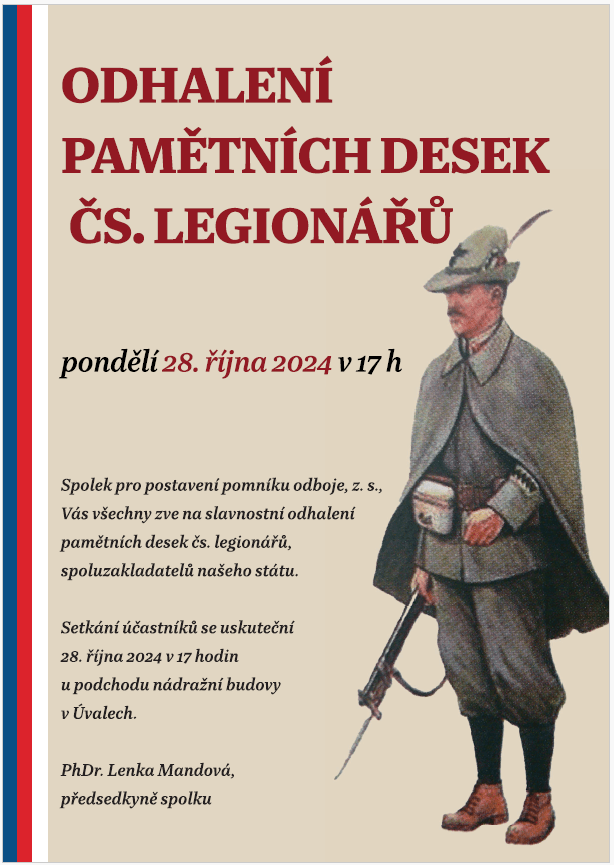 ODHALENÍ PAMĚTNÍCH DESEK ČS. LEGIONÁŘŮ

pondělí 28. října 2024 v 17 h

Spolek pro postavení pomníku odboje, z. s., Vás všechny zve na slavnostní odhalení pamětních desek čs. legionářů, spoluzakladatelů našeho státu.

Setkání účastníků se uskuteční 28. října 2024 v 17 hodin u podchodu nádražní budovy v Úvalech.

PhDr. Lenka Mandová, předsedkyně spolku